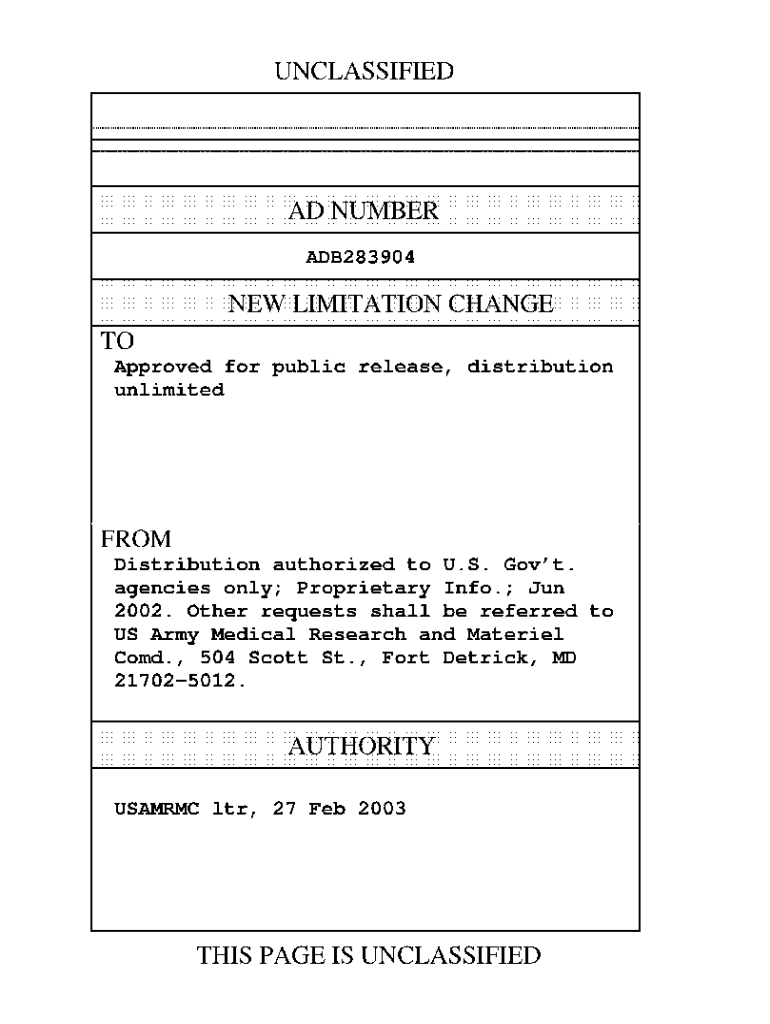 UNCLASSIFIED

AD NUMBER

ADB283904

NEW LIMITATION CHANGE

TO
Approved for public release, distribution unlimited

FROM
Distribution authorized to U.S. Gov't. agencies only; Proprietary Info.; Jun 2002. Other requests shall be referred to US Army Medical Research and Materiel Comd., 504 Scott St., Fort Detrick, MD 21702-5012.

AUTHORITY

USAMRMC ltr, 27 Feb 2003

THIS PAGE IS UNCLASSIFIED